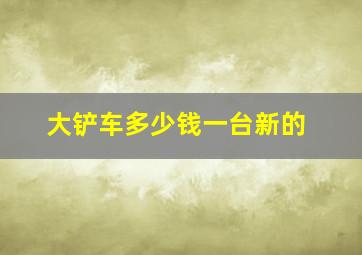 大铲车多少钱一台新的